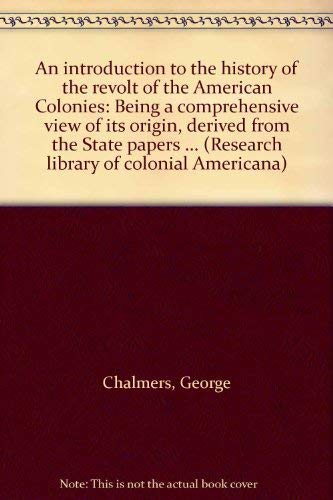 An introduction to the history of the revolt of the American Colonies: Being a comprehensive view of its origin, derived from the State papers ... (Research library of colonial Americana)

Chalmers, George

Note: This is not the actual book cover